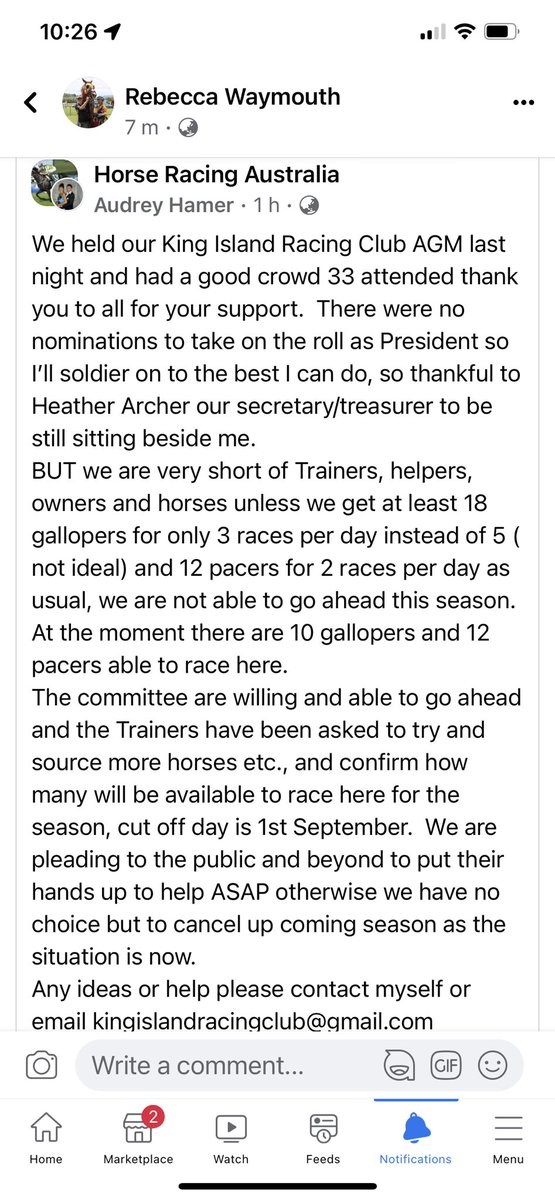 10:26

Rebecca Waymouth
7 m ·

Horse Racing Australia
Audrey Hamer · 1 h ·

We held our King Island Racing Club AGM last night and had a good crowd 33 attended thank you to all for your support. There were no nominations to take on the roll as President so I'll soldier on to the best I can do, so thankful to Heather Archer our secretary/treasurer to be still sitting beside me.
BUT we are very short of Trainers, helpers, owners and horses unless we get at least 18 gallopers for only 3 races per day instead of 5 ( not ideal) and 12 pacers for 2 races per day as usual, we are not able to go ahead this season. At the moment there are 10 gallopers and 12 pacers able to race here.
The committee are willing and able to go ahead and the Trainers have been asked to try and source more horses etc., and confirm how many will be available to race here for the season, cut off day is 1st September. We are pleading to the public and beyond to put their hands up to help ASAP otherwise we have no choice but to cancel up coming season as the situation is now.
Any ideas or help please contact myself or email kingislandracingclub@gmail.com

Write a comment...

GIF

Home
2
Marketplace
Watch
Feeds
Notifications
Menu